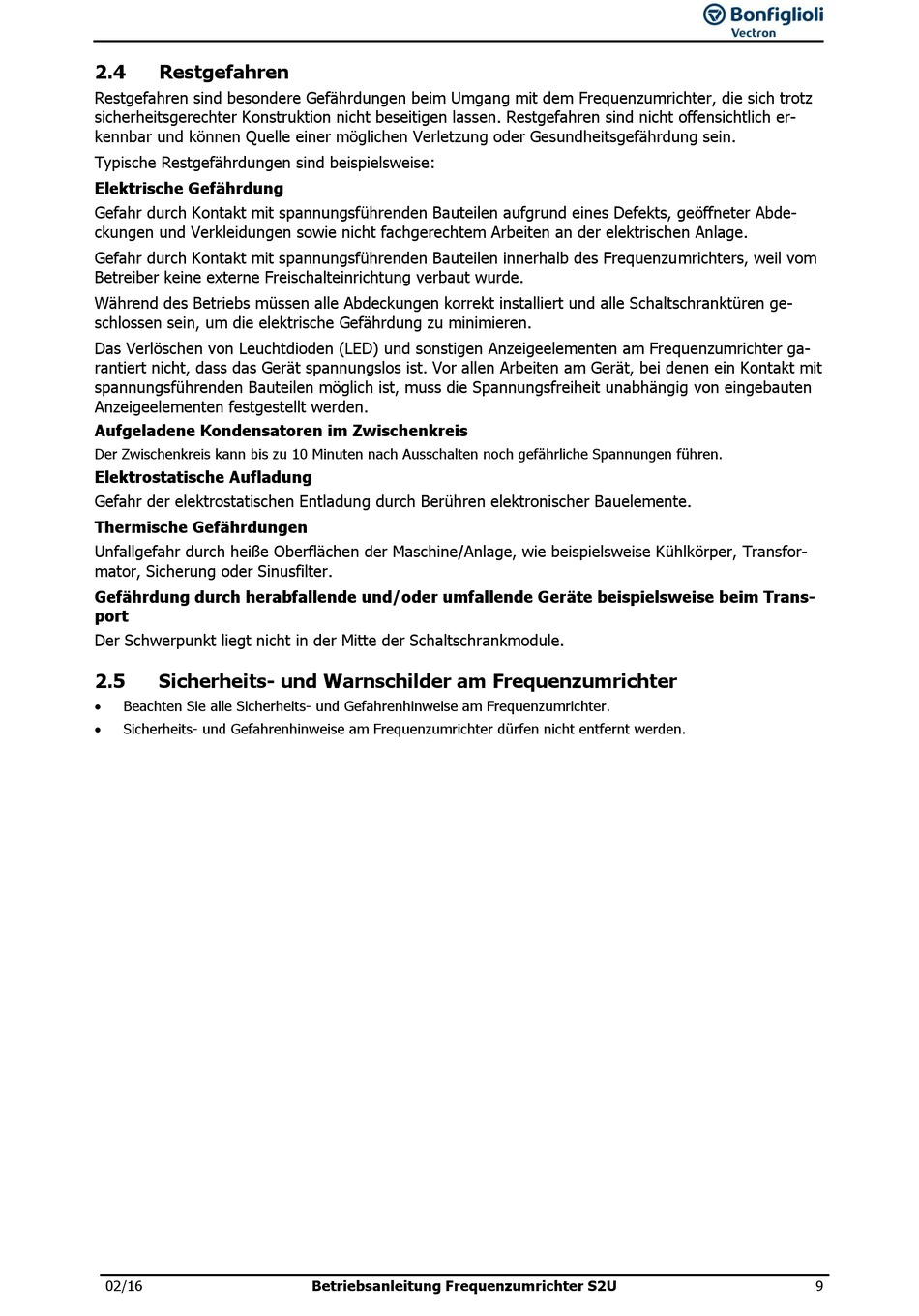 Bonfiglioli
Vectron

2.4 Restgefahren

Restgefahren sind besondere Gefährdungen beim Umgang mit dem Frequenzumrichter, die sich trotz sicherheitsgerechter Konstruktion nicht beseitigen lassen. Restgefahren sind nicht offensichtlich erkennbar und können Quelle einer möglichen Verletzung oder Gesundheitsgefährdung sein.

Typische Restgefährdungen sind beispielsweise:

Elektrische Gefährdung

Gefahr durch Kontakt mit spannungsführenden Bauteilen aufgrund eines Defekts, geöffneter Abdeckungen und Verkleidungen sowie nicht fachgerechtem Arbeiten an der elektrischen Anlage.

Gefahr durch Kontakt mit spannungsführenden Bauteilen innerhalb des Frequenzumrichters, weil vom Betreiber keine externe Freischalteinrichtung verbaut wurde.

Während des Betriebs müssen alle Abdeckungen korrekt installiert und alle Schaltschranktüren geschlossen sein, um die elektrische Gefährdung zu minimieren.

Das Verlöschen von Leuchtdioden (LED) und sonstigen Anzeigeelementen am Frequenzumrichter garantiert nicht, dass das Gerät spannungslos ist. Vor allen Arbeiten am Gerät, bei denen ein Kontakt mit spannungsführenden Bauteilen möglich ist, muss die Spannungsfreiheit unabhängig von eingebauten Anzeigeelementen festgestellt werden.

Aufgeladene Kondensatoren im Zwischenkreis

Der Zwischenkreis kann bis zu 10 Minuten nach Ausschalten noch gefährliche Spannungen führen.

Elektrostatische Aufladung

Gefahr der elektrostatischen Entladung durch Berühren elektronischer Bauelemente.

Thermische Gefährdungen

Unfallgefahr durch heiße Oberflächen der Maschine/Anlage, wie beispielsweise Kühlkörper, Transformator, Sicherung oder Sinusfilter.

Gefährdung durch herabfallende und/oder umfallende Geräte beispielsweise beim Transport

Der Schwerpunkt liegt nicht in der Mitte der Schaltschrankmodule.

2.5 Sicherheits- und Warnschilder am Frequenzumrichter

• Beachten Sie alle Sicherheits- und Gefahrenhinweise am Frequenzumrichter.
• Sicherheits- und Gefahrenhinweise am Frequenzumrichter dürfen nicht entfernt werden.

02/16 Betriebsanleitung Frequenzumrichter S2U 9